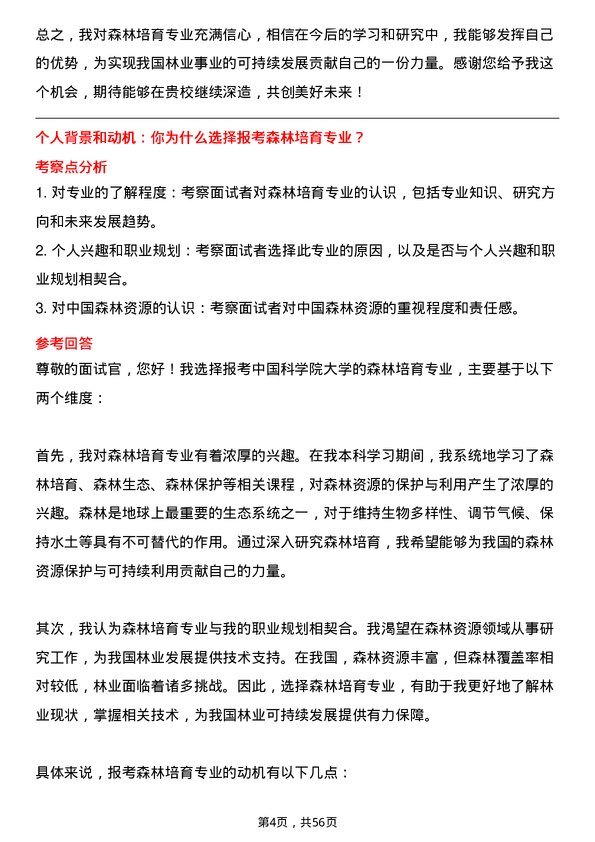 总之，我对森林培育专业充满信心，相信在今后的学习和研究中，我能够发挥自己的优势，为实现我国林业事业的可持续发展贡献自己的一份力量。感谢您给予我这个机会，期待能够在贵校继续深造，共创美好未来！

个人背景和动机：你为什么选择报考森林培育专业？

考察点分析

1. 对专业的了解程度：考察面试者对森林培育专业的认识，包括专业知识、研究方向和未来发展趋势。

2. 个人兴趣和职业规划：考察面试者选择此专业的原因，以及是否与个人兴趣和职业规划相契合。

3. 对中国森林资源的认识：考察面试者对中国森林资源的重视程度和责任感。

参考回答

尊敬的面试官，您好！我选择报考中国科学院大学的森林培育专业，主要基于以下两个维度：

首先，我对森林培育专业有着浓厚的兴趣。在我本科学习期间，我系统地学习了森林培育、森林生态、森林保护等相关课程，对森林资源的保护与利用产生了浓厚的兴趣。森林是地球上最重要的生态系统之一，对于维持生物多样性、调节气候、保持水土等具有不可替代的作用。通过深入研究森林培育，我希望能够为我国的森林资源保护与可持续利用贡献自己的力量。

其次，我认为森林培育专业与我的职业规划相契合。我渴望在森林资源领域从事研究工作，为我国林业发展提供技术支持。在我国，森林资源丰富，但森林覆盖率相对较低，林业面临着诸多挑战。因此，选择森林培育专业，有助于我更好地了解林业现状，掌握相关技术，为我国林业可持续发展提供有力保障。

具体来说，报考森林培育专业的动机有以下几点：

第4页，共56页